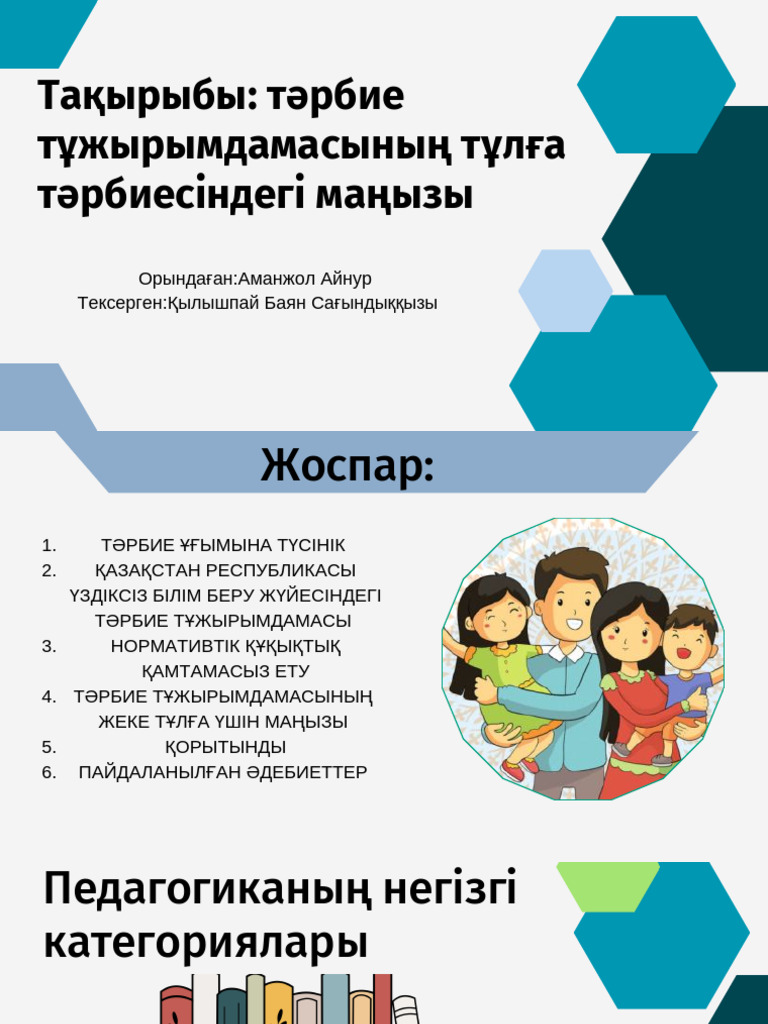 Тақырыбы: тәрбие тұжырымдамасының тұлға тәрбиесіндегі маңызы

Орындаған:Аманжол Айнур
Тексерген:Қылышпай Баян Сағындыққызы

Жоспар:

1. ТӘРБИЕ ҰҒЫМЫНА ТҮСІНІК
2. ҚАЗАҚСТАН РЕСПУБЛИКАСЫ ҮЗДІКСІЗ БІЛІМ БЕРУ ЖҮЙЕСІНДЕГІ ТӘРБИЕ ТҰЖЫРЫМДАМАСЫ
3. НОРМАТИВТІК ҚҰҚЫҚТЫҚ ҚАМТАМАСЫЗ ЕТУ
4. ТӘРБИЕ ТҰЖЫРЫМДАМАСЫНЫҢ ЖЕКЕ ТҰЛҒА ҮШІН МАҢЫЗЫ
5. ҚОРЫТЫНДЫ
6. ПАЙДАЛАНЫЛҒАН ӘДЕБИЕТТЕР

Педагогиканың негізгі категориялары